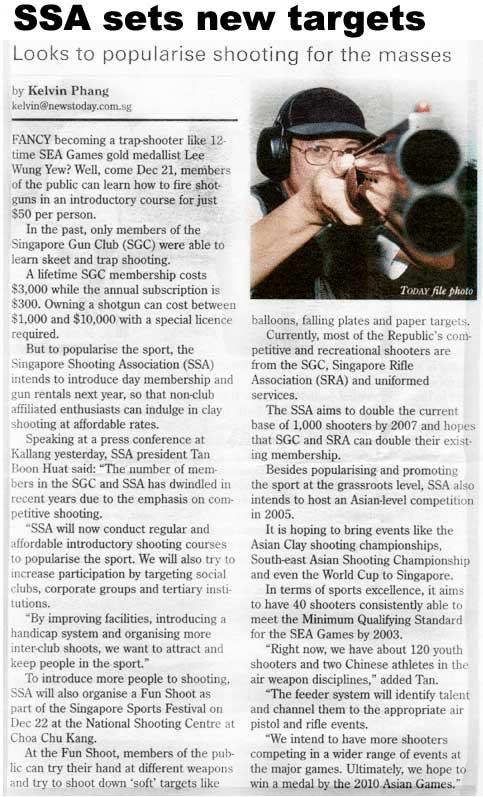 SSA sets new targets

Looks to popularise shooting for the masses

by Kelvin Phang
kelvin@newstoday.com.sg

FANCY becoming a trap-shooter like 12-time SEA Games gold medallist Lee Wung Yew? Well, come Dec 21, members of the public can learn how to fire shotguns in an introductory course for just $50 per person.

In the past, only members of the Singapore Gun Club (SGC) were able to learn skeet and trap shooting.

A lifetime SGC membership costs $3,000 while the annual subscription is $300. Owning a shotgun can cost between $1,000 and $10,000 with a special licence required.

But to popularise the sport, the Singapore Shooting Association (SSA) intends to introduce day membership and gun rentals next year, so that non-club affiliated enthusiasts can indulge in clay shooting at affordable rates.

Speaking at a press conference at Kallang yesterday, SSA president Tan Boon Huat said: "The number of members in the SGC and SSA has dwindled in recent years due to the emphasis on competitive shooting.

"SSA will now conduct regular and affordable introductory shooting courses to popularise the sport. We will also try to increase participation by targeting social clubs, corporate groups and tertiary institutions.

"By improving facilities, introducing a handicap system and organising more inter-club shoots, we want to attract and keep people in the sport."

To introduce more people to shooting, SSA will also organise a Fun Shoot as part of the Singapore Sports Festival on Dec 22 at the National Shooting Centre at Choa Chu Kang.

At the Fun Shoot, members of the public can try their hand at different weapons and try to shoot down 'soft' targets like

TODAY file photo

balloons, falling plates and paper targets.

Currently, most of the Republic's competitive and recreational shooters are from the SGC, Singapore Rifle Association (SRA) and uniformed services.

The SSA aims to double the current base of 1,000 shooters by 2007 and hopes that SGC and SRA can double their existing membership.

Besides popularising and promoting the sport at the grassroots level, SSA also intends to host an Asian-level competition in 2005.

It is hoping to bring events like the Asian Clay shooting championships, South-east Asian Shooting Championship and even the World Cup to Singapore.

In terms of sports excellence, it aims to have 40 shooters consistently able to meet the Minimum Qualifying Standard for the SEA Games by 2003.

"Right now, we have about 120 youth shooters and two Chinese athletes in the air weapon disciplines," added Tan.

"The feeder system will identify talent and channel them to the appropriate air pistol and rifle events.

"We intend to have more shooters competing in a wider range of events at the major games. Ultimately, we hope to win a medal by the 2010 Asian Games."